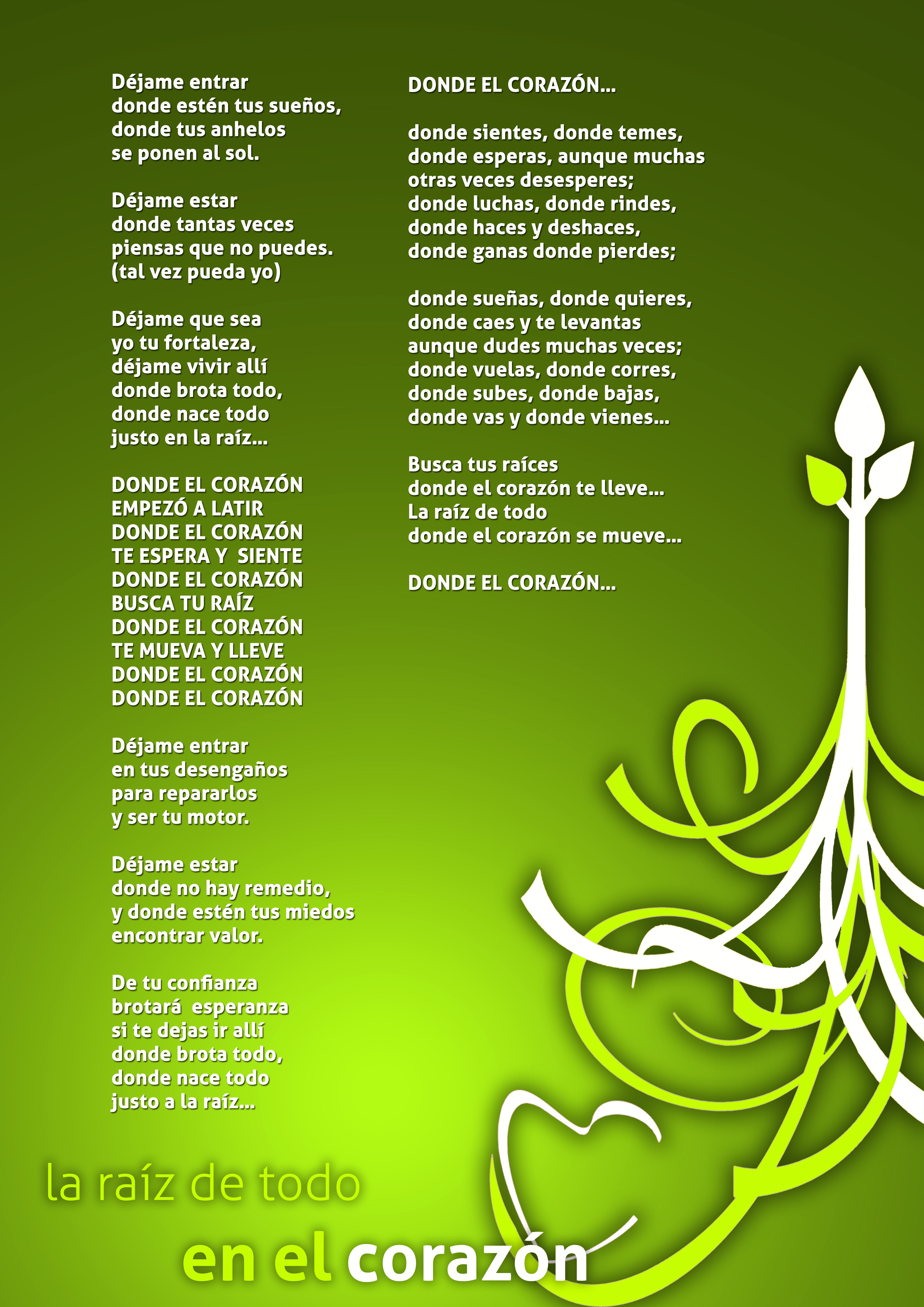 Déjame entrar
donde estén tus sueños,
donde tus anhelos
se ponen al sol.

Déjame estar
donde tantas veces
piensas que no puedes.
(tal vez pueda yo)

Déjame que sea
yo tu fortaleza,
déjame vivir allí
donde brota todo,
donde nace todo
justo en la raíz...

DONDE EL CORAZÓN
EMPEZÓ A LATIR
DONDE EL CORAZÓN
TE ESPERA Y SIENTE
DONDE EL CORAZÓN
BUSCA TU RAÍZ
DONDE EL CORAZÓN
TE MUEVA Y LLEVE
DONDE EL CORAZÓN
DONDE EL CORAZÓN

Déjame entrar
en tus desengaños
para repararlos
y ser tu motor.

Déjame estar
donde no hay remedio,
y donde estén tus miedos
encontrar valor.

De tu confianza
brotará esperanza
si te dejas ir allí
donde brota todo,
donde nace todo
justo a la raíz...

DONDE EL CORAZÓN...

donde sientes, donde temes,
donde esperas, aunque muchas
otras veces desesperes;
donde luchas, donde rindes,
donde haces y deshaces,
donde ganas donde pierdes;

donde sueñas, donde quieres,
donde caes y te levantas
aunque dudes muchas veces;
donde vuelas, donde corres,
donde subes, donde bajas,
donde vas y donde vienes...

Busca tus raíces
donde el corazón te lleve...
La raíz de todo
donde el corazón se mueve...

DONDE EL CORAZÓN...

la raíz de todo
en el corazón